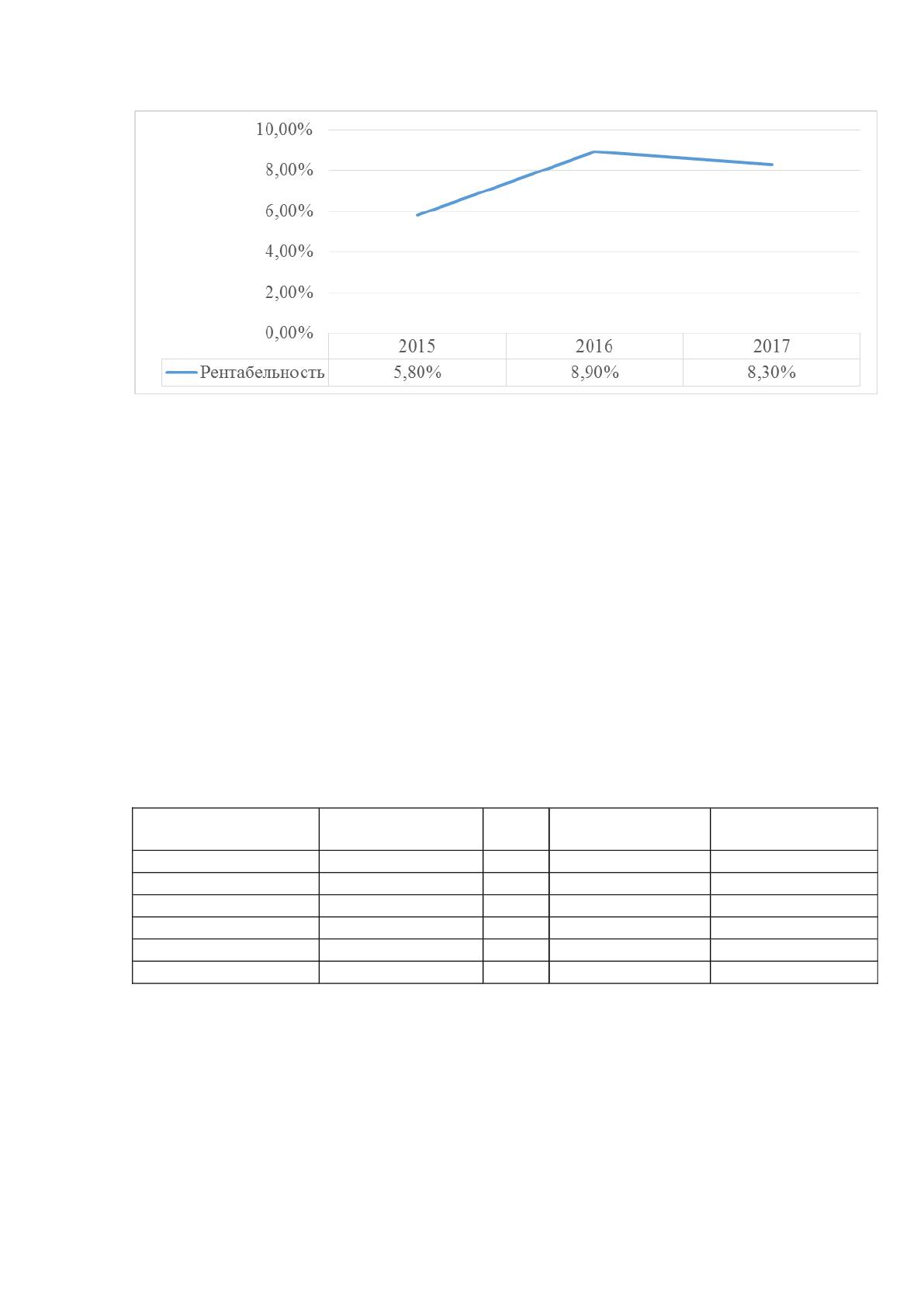 10,00%
8,00%
6,00%
4,00%
2,00%
0,00%

|  | 2015 | 2016 | 2017 |
|---|---|---|---|
| Рентабельность | 5,80% | 8,90% | 8,30% |